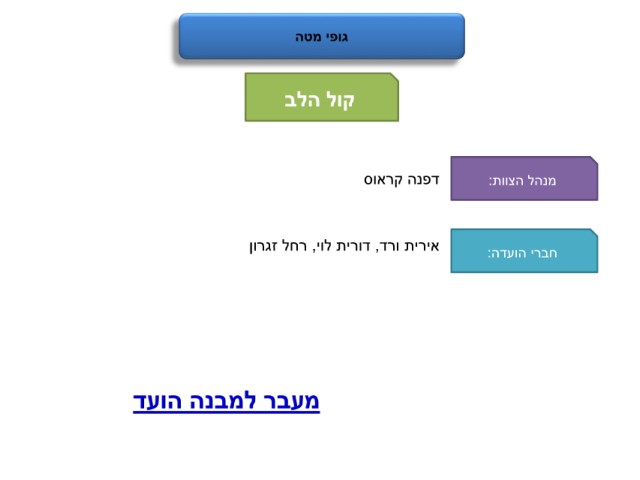 גופי מטה

קול הלב

מנהל הצוות:
דפנה קראוס

חברי הועדה:
אירית ורד, דורית לוי, רחל זגרון

מעבר למבנה הועד